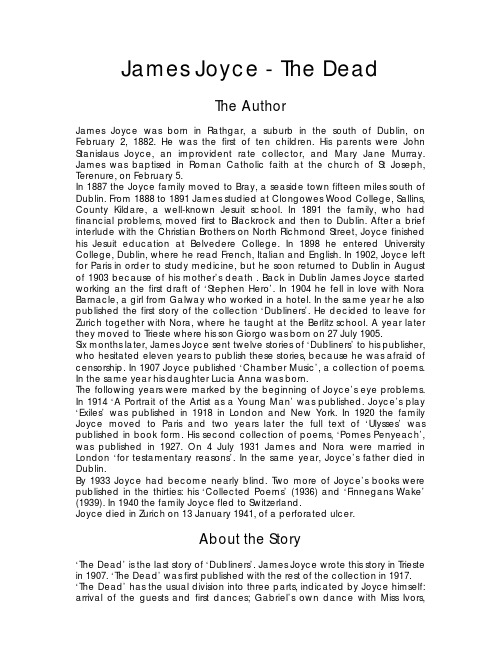 James Joyce - The Dead

The Author

James Joyce was born in Rathgar, a suburb in the south of Dublin, on February 2, 1882. He was the first of ten children. His parents were John Stanislaus Joyce, an improvident rate collector, and Mary Jane Murray. James was baptised in Roman Catholic faith at the church of St Joseph, Terenure, on February 5.
In 1887 the Joyce family moved to Bray, a seaside town fifteen miles south of Dublin. From 1888 to 1891 James studied at Clongowes Wood College, Sallins, County Kildare, a well-known Jesuit school. In 1891 the family, who had financial problems, moved first to Blackrock and then to Dublin. After a brief interlude with the Christian Brothers on North Richmond Street, Joyce finished his Jesuit education at Belvedere College. In 1898 he entered University College, Dublin, where he read French, Italian and English. In 1902, Joyce left for Paris in order to study medicine, but he soon returned to Dublin in August of 1903 because of his mother's death . Back in Dublin James Joyce started working an the first draft of 'Stephen Hero'. In 1904 he fell in love with Nora Barnacle, a girl from Galway who worked in a hotel. In the same year he also published the first story of the collection 'Dubliners'. He decided to leave for Zurich together with Nora, where he taught at the Berlitz school. A year later they moved to Trieste where his son Giorgo was born on 27 July 1905.
Six months later, James Joyce sent twelve stories of 'Dubliners' to his publisher, who hesitated eleven years to publish these stories, because he was afraid of censorship. In 1907 Joyce published 'Chamber Music', a collection of poems. In the same year his daughter Lucia Anna was born.
The following years were marked by the beginning of Joyce's eye problems. In 1914 'A Portrait of the Artist as a Young Man' was published. Joyce's play 'Exiles' was published in 1918 in London and New York. In 1920 the family Joyce moved to Paris and two years later the full text of 'Ulysses' was published in book form. His second collection of poems, 'Pomes Penyeach', was published in 1927. On 4 July 1931 James and Nora were married in London 'for testamentary reasons'. In the same year, Joyce's father died in Dublin.
By 1933 Joyce had become nearly blind. Two more of Joyce's books were published in the thirties: his 'Collected Poems' (1936) and 'Finnegans Wake' (1939). In 1940 the family Joyce fled to Switzerland.
Joyce died in Zurich on 13 January 1941, of a perforated ulcer.

About the Story

'The Dead' is the last story of 'Dubliners'. James Joyce wrote this story in Trieste in 1907. 'The Dead' was first published with the rest of the collection in 1917.
'The Dead' has the usual division into three parts, indicated by Joyce himself: arrival of the guests and first dances; Gabriel's own dance with Miss Ivors,